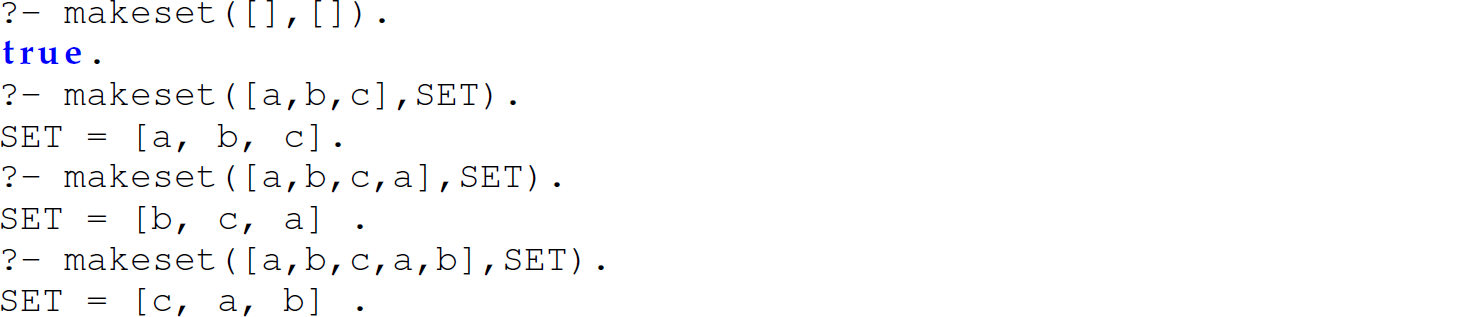 ?- makeset([],[]).
true.
?- makeset([a,b,c],SET).
SET = [a, b, c].
?- makeset([a,b,c,a],SET).
SET = [b, c, a] .
?- makeset([a,b,c,a,b],SET).
SET = [c, a, b] .